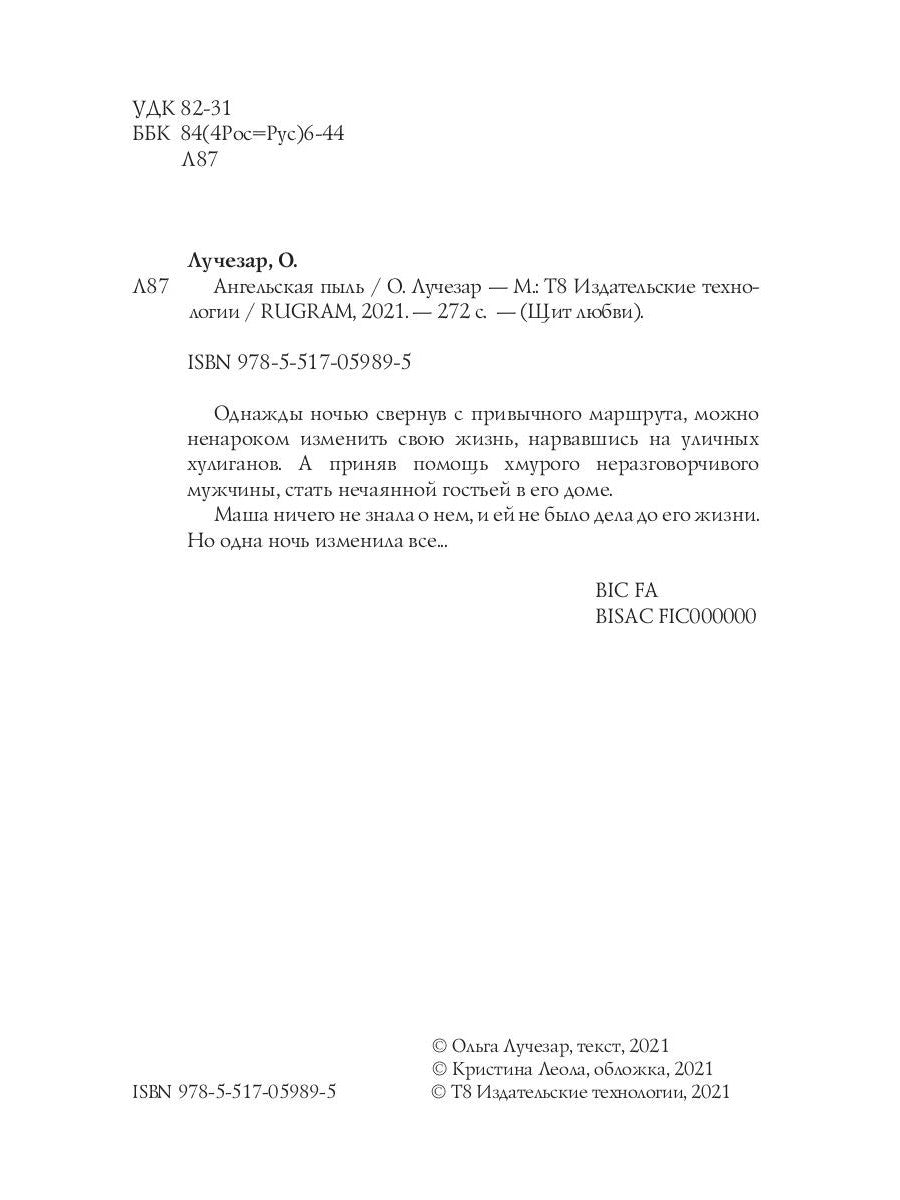 УДК 82-31
ББК 84(4Рос=Рус)6-44
Л87

Лучезар, О.
Л87 Ангельская пыль / О. Лучезар — М.: Т8 Издательские технологии / RUGRAM, 2021. — 272 с. — (Щит любви).

ISBN 978-5-517-05989-5

Однажды ночью свернув с привычного маршрута, можно ненароком изменить свою жизнь, нарвавшись на уличных хулиганов. А приняв помощь хмурого неразговорчивого мужчины, стать нечаянной гостьей в его доме.

Маша ничего не знала о нем, и ей не было дела до его жизни. Но одна ночь изменила все...

BIC FA
BISAC FIC000000

ISBN 978-5-517-05989-5

© Ольга Лучезар, текст, 2021
© Кристина Леола, обложка, 2021
© Т8 Издательские технологии, 2021